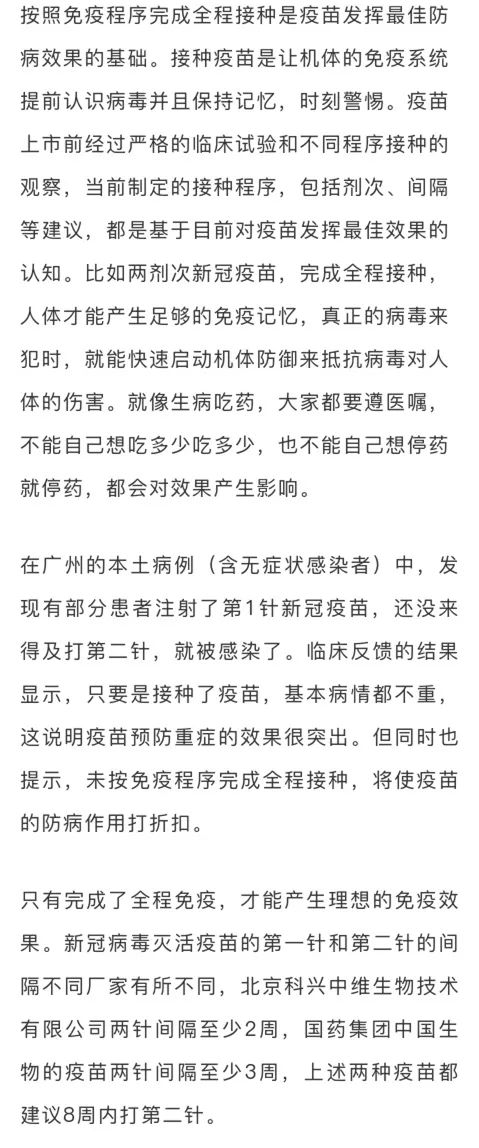 按照免疫程序完成全程接种是疫苗发挥最佳防病效果的基础。接种疫苗是让机体的免疫系统提前认识病毒并且保持记忆，时刻警惕。疫苗上市前经过严格的临床试验和不同程序接种的观察，当前制定的接种程序，包括剂次、间隔等建议，都是基于目前对疫苗发挥最佳效果的认知。比如两剂次新冠疫苗，完成全程接种，人体才能产生足够的免疫记忆，真正的病毒来犯时，就能快速启动机体防御来抵抗病毒对人体的伤害。就像生病吃药，大家都要遵医嘱，不能自己想吃多少吃多少，也不能自己想停药就停药，都会对效果产生影响。

在广州的本土病例（含无症状感染者）中，发现有部分患者注射了第1针新冠疫苗，还没来得及打第二针，就被感染了。临床反馈的结果显示，只要是接种了疫苗，基本病情都不重，这说明疫苗预防重症的效果很突出。但同时也提示，未按免疫程序完成全程接种，将使疫苗的防病作用打折扣。

只有完成了全程免疫，才能产生理想的免疫效果。新冠病毒灭活疫苗的第一针和第二针的间隔不同厂家有所不同，北京科兴中维生物技术有限公司两针间隔至少2周，国药集团中国生物的疫苗两针间隔至少3周，上述两种疫苗都建议8周内打第二针。